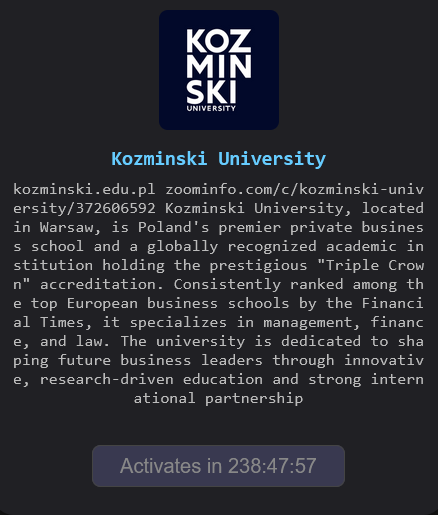 KOZ
MIN
SKI
UNIVERSITY

Kozminski University

kozminski.edu.pl zoominfo.com/c/kozminski-university/372606592 Kozminski University, located in Warsaw, is Poland's premier private business school and a globally recognized academic institution holding the prestigious "Triple Crown" accreditation. Consistently ranked among the top European business schools by the Financial Times, it specializes in management, finance, and law. The university is dedicated to shaping future business leaders through innovative, research-driven education and strong international partnership

Activates in 238:47:57